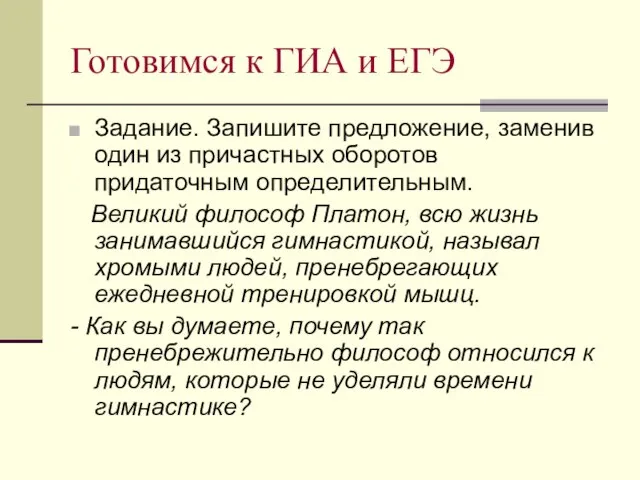 Готовимся к ГИА и ЕГЭ

Задание. Запишите предложение, заменив один из причастных оборотов придаточным определительным.

Великий философ Платон, всю жизнь занимавшийся гимнастикой, называл хромыми людей, пренебрегающих ежедневной тренировкой мышц.

- Как вы думаете, почему так пренебрежительно философ относился к людям, которые не уделяли времени гимнастике?